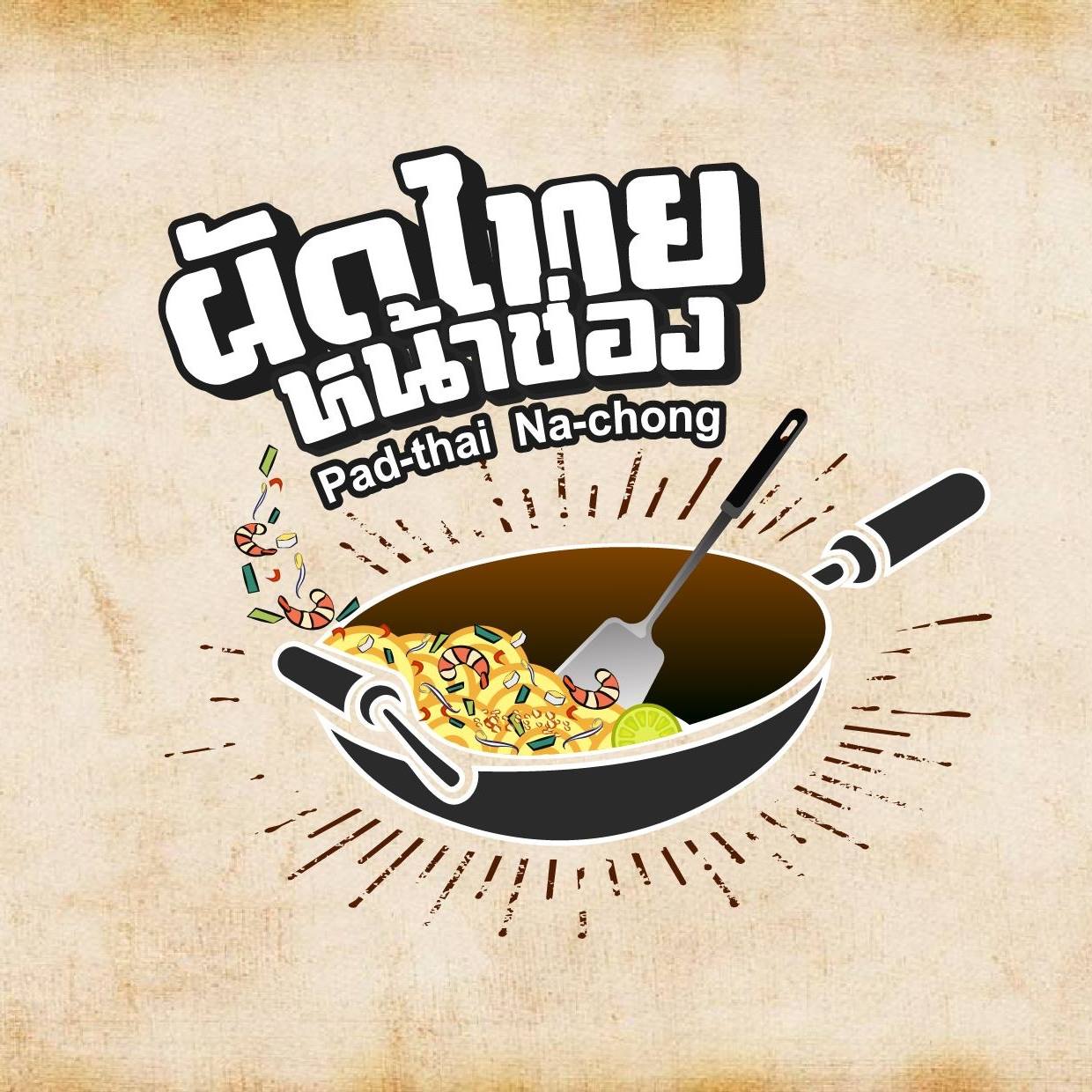 ผัดไทย
หน้าช่อง
Pad-thai Na-chong